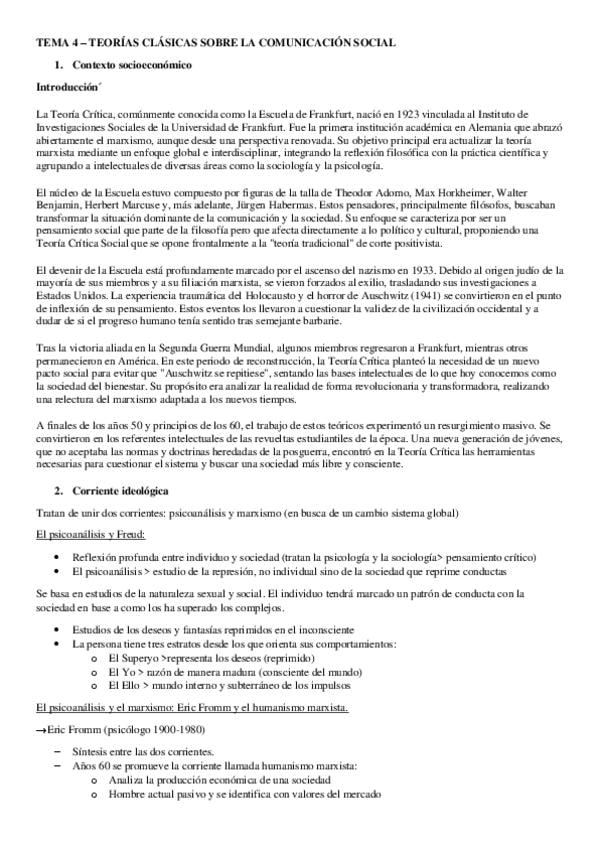 TEMA 4 – TEORÍAS CLÁSICAS SOBRE LA COMUNICACIÓN SOCIAL

1. Contexto socioeconómico

Introducción´

La Teoría Crítica, comúnmente conocida como la Escuela de Frankfurt, nació en 1923 vinculada al Instituto de Investigaciones Sociales de la Universidad de Frankfurt. Fue la primera institución académica en Alemania que abrazó abiertamente el marxismo, aunque desde una perspectiva renovada. Su objetivo principal era actualizar la teoría marxista mediante un enfoque global e interdisciplinar, integrando la reflexión filosófica con la práctica científica y agrupando a intelectuales de diversas áreas como la sociología y la psicología.

El núcleo de la Escuela estuvo compuesto por figuras de la talla de Theodor Adorno, Max Horkheimer, Walter Benjamin, Herbert Marcuse y, más adelante, Jürgen Habermas. Estos pensadores, principalmente filósofos, buscaban transformar la situación dominante de la comunicación y la sociedad. Su enfoque se caracteriza por ser un pensamiento social que parte de la filosofía pero que afecta directamente a lo político y cultural, proponiendo una Teoría Crítica Social que se opone frontalmente a la "teoría tradicional" de corte positivista.

El devenir de la Escuela está profundamente marcado por el ascenso del nazismo en 1933. Debido al origen judío de la mayoría de sus miembros y a su filiación marxista, se vieron forzados al exilio, trasladando sus investigaciones a Estados Unidos. La experiencia traumática del Holocausto y el horror de Auschwitz (1941) se convirtieron en el punto de inflexión de su pensamiento. Estos eventos los llevaron a cuestionar la validez de la civilización occidental y a dudar de si el progreso humano tenía sentido tras semejante barbarie.

Tras la victoria aliada en la Segunda Guerra Mundial, algunos miembros regresaron a Frankfurt, mientras otros permanecieron en América. En este periodo de reconstrucción, la Teoría Crítica planteó la necesidad de un nuevo pacto social para evitar que "Auschwitz se repitiese", sentando las bases intelectuales de lo que hoy conocemos como la sociedad del bienestar. Su propósito era analizar la realidad de forma revolucionaria y transformadora, realizando una relectura del marxismo adaptada a los nuevos tiempos.

A finales de los años 50 y principios de los 60, el trabajo de estos teóricos experimentó un resurgimiento masivo. Se convirtieron en los referentes intelectuales de las revueltas estudiantiles de la época. Una nueva generación de jóvenes, que no aceptaba las normas y doctrinas heredadas de la posguerra, encontró en la Teoría Crítica las herramientas necesarias para cuestionar el sistema y buscar una sociedad más libre y consciente.

2. Corriente ideológica

Tratan de unir dos corrientes: psicoanálisis y marxismo (en busca de un cambio sistema global)

El psicoanálisis y Freud:

• Reflexión profunda entre individuo y sociedad (tratan la psicología y la sociología> pensamiento crítico)
• El psicoanálisis > estudio de la represión, no individual sino de la sociedad que reprime conductas

Se basa en estudios de la naturaleza sexual y social. El individuo tendrá marcado un patrón de conducta con la sociedad en base a como los ha superado los complejos.

• Estudios de los deseos y fantasías reprimidos en el inconsciente
• La persona tiene tres estratos desde los que orienta sus comportamientos:
  o El Superyo >representa los deseos (reprimido)
  o El Yo > razón de manera madura (consciente del mundo)
  o El Ello > mundo interno y subterráneo de los impulsos

El psicoanálisis y el marxismo: Eric Fromm y el humanismo marxista.

→Eric Fromm (psicólogo 1900-1980)

– Síntesis entre las dos corrientes.
– Años 60 se promueve la corriente llamada humanismo marxista:
  o Analiza la producción económica de una sociedad
  o Hombre actual pasivo y se identifica con valores del mercado